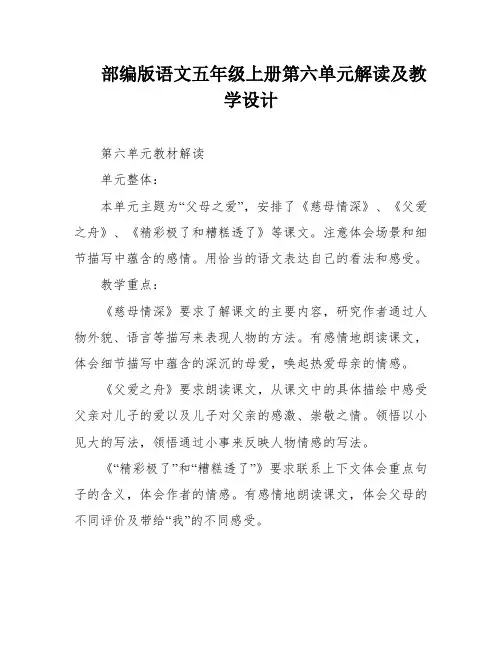 部编版语文五年级上册第六单元解读及教学设计

第六单元教材解读

单元整体：

本单元主题为“父母之爱”，安排了《慈母情深》、《父爱之舟》、《精彩极了和糟糕透了》等课文。注意体会场景和细节描写中蕴含的感情。用恰当的语文表达自己的看法和感受。

教学重点：

《慈母情深》要求了解课文的主要内容，研究作者通过人物外貌、语言等描写来表现人物的方法。有感情地朗读课文，体会细节描写中蕴含的深沉的母爱，唤起热爱母亲的情感。

《父爱之舟》要求朗读课文，从课文中的具体描绘中感受父亲对儿子的爱以及儿子对父亲的感激、崇敬之情。领悟以小见大的写法，领悟通过小事来反映人物情感的写法。

《“精彩极了”和“糟糕透了”》要求联系上下文体会重点句子的含义，体会作者的情感。有感情地朗读课文，体会父母的不同评价及带给“我”的不同感受。